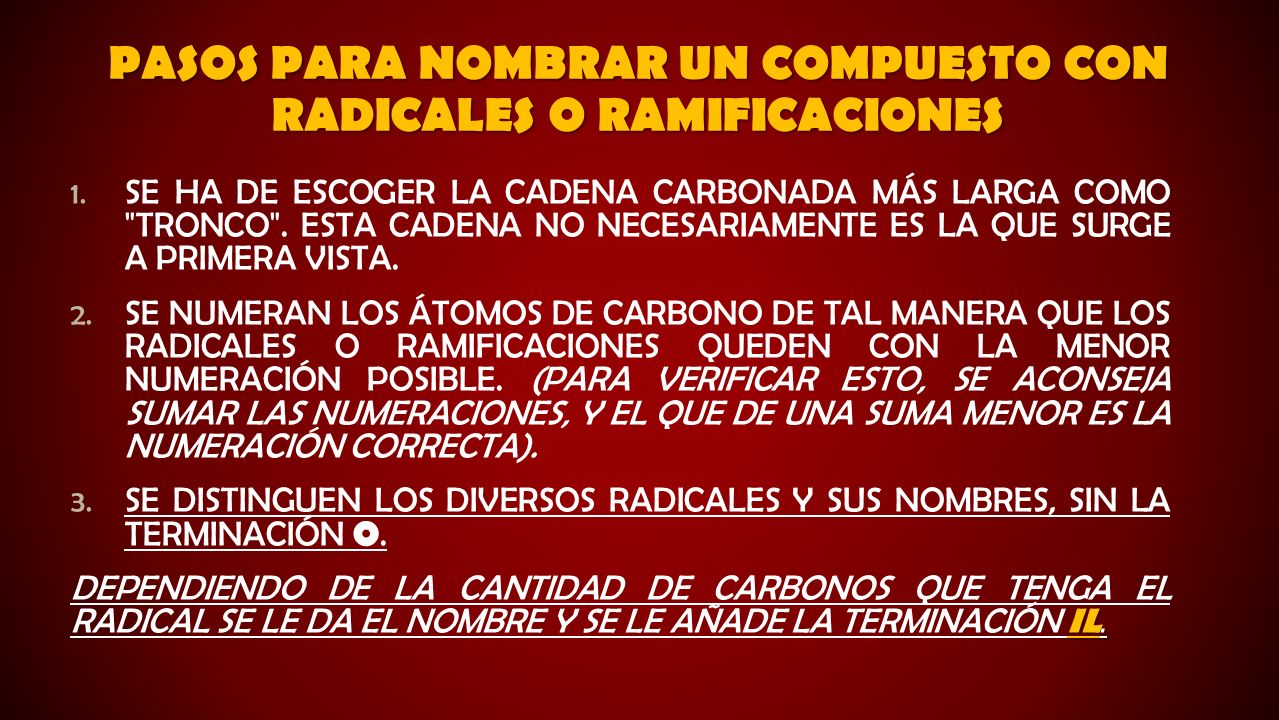 PASOS PARA NOMBRAR UN COMPUESTO CON RADICALES O RAMIFICACIONES

1. SE HA DE ESCOGER LA CADENA CARBONADA MÁS LARGA COMO "TRONCO". ESTA CADENA NO NECESARIAMENTE ES LA QUE SURGE A PRIMERA VISTA.

2. SE NUMERAN LOS ÁTOMOS DE CARBONO DE TAL MANERA QUE LOS RADICALES O RAMIFICACIONES QUEDEN CON LA MENOR NUMERACIÓN POSIBLE. (PARA VERIFICAR ESTO, SE ACONSEJA SUMAR LAS NUMERACIONES, Y EL QUE DE UNA SUMA MENOR ES LA NUMERACIÓN CORRECTA).

3. SE DISTINGUEN LOS DIVERSOS RADICALES Y SUS NOMBRES, SIN LA TERMINACIÓN O.

DEPENDIENDO DE LA CANTIDAD DE CARBONOS QUE TENGA EL RADICAL SE LE DA EL NOMBRE Y SE LE AÑADE LA TERMINACIÓN IL.